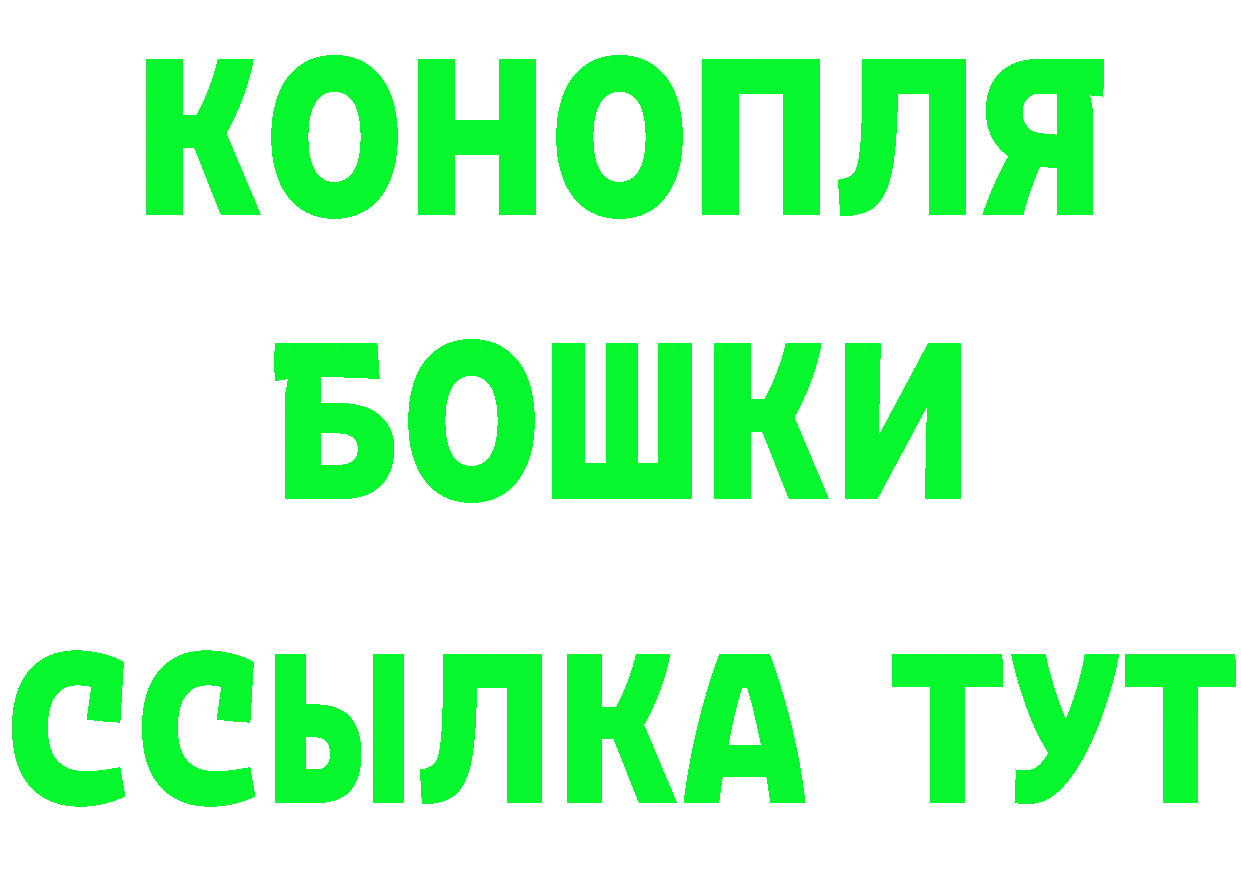 КОНОПЛЯ
БОШКИ
ССЫЛКА ТУТ